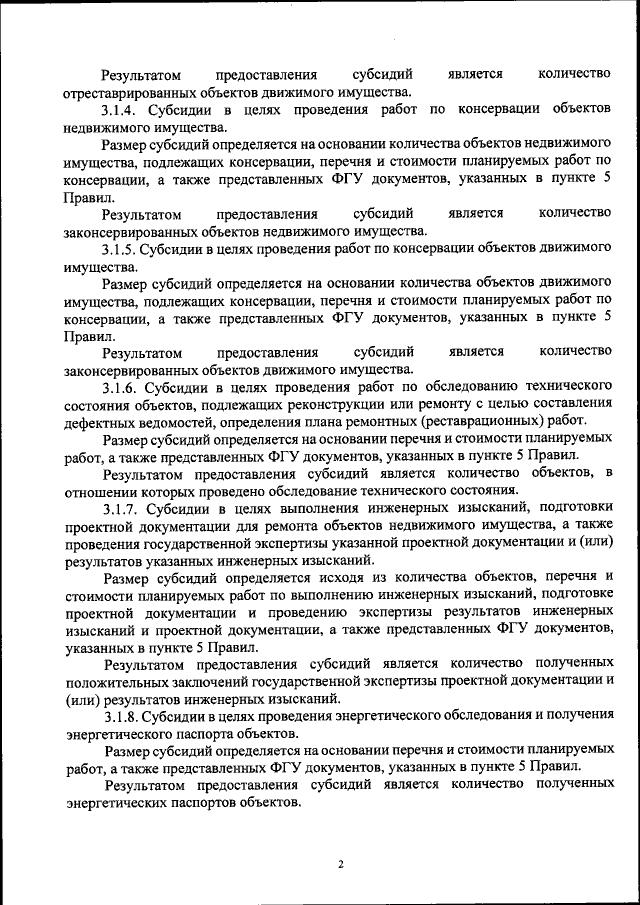 Результатом предоставления субсидий является количество отреставрированных объектов движимого имущества.

3.1.4. Субсидии в целях проведения работ по консервации объектов недвижимого имущества.

Размер субсидий определяется на основании количества объектов недвижимого имущества, подлежащих консервации, перечня и стоимости планируемых работ по консервации, а также представленных ФГУ документов, указанных в пункте 5 Правил.

Результатом предоставления субсидий является количество законсервированных объектов недвижимого имущества.

3.1.5. Субсидии в целях проведения работ по консервации объектов движимого имущества.

Размер субсидий определяется на основании количества объектов движимого имущества, подлежащих консервации, перечня и стоимости планируемых работ по консервации, а также представленных ФГУ документов, указанных в пункте 5 Правил.

Результатом предоставления субсидий является количество законсервированных объектов движимого имущества.

3.1.6. Субсидии в целях проведения работ по обследованию технического состояния объектов, подлежащих реконструкции или ремонту с целью составления дефектных ведомостей, определения плана ремонтных (реставрационных) работ.

Размер субсидий определяется на основании перечня и стоимости планируемых работ, а также представленных ФГУ документов, указанных в пункте 5 Правил.

Результатом предоставления субсидий является количество объектов, в отношении которых проведено обследование технического состояния.

3.1.7. Субсидии в целях выполнения инженерных изысканий, подготовки проектной документации для ремонта объектов недвижимого имущества, а также проведения государственной экспертизы указанной проектной документации и (или) результатов указанных инженерных изысканий.

Размер субсидий определяется исходя из количества объектов, перечня и стоимости планируемых работ по выполнению инженерных изысканий, подготовке проектной документации и проведению экспертизы результатов инженерных изысканий и проектной документации, а также представленных ФГУ документов, указанных в пункте 5 Правил.

Результатом предоставления субсидий является количество полученных положительных заключений государственной экспертизы проектной документации и (или) результатов инженерных изысканий.

3.1.8. Субсидии в целях проведения энергетического обследования и получения энергетического паспорта объектов.

Размер субсидий определяется на основании перечня и стоимости планируемых работ, а также представленных ФГУ документов, указанных в пункте 5 Правил.

Результатом предоставления субсидий является количество полученных энергетических паспортов объектов.

2